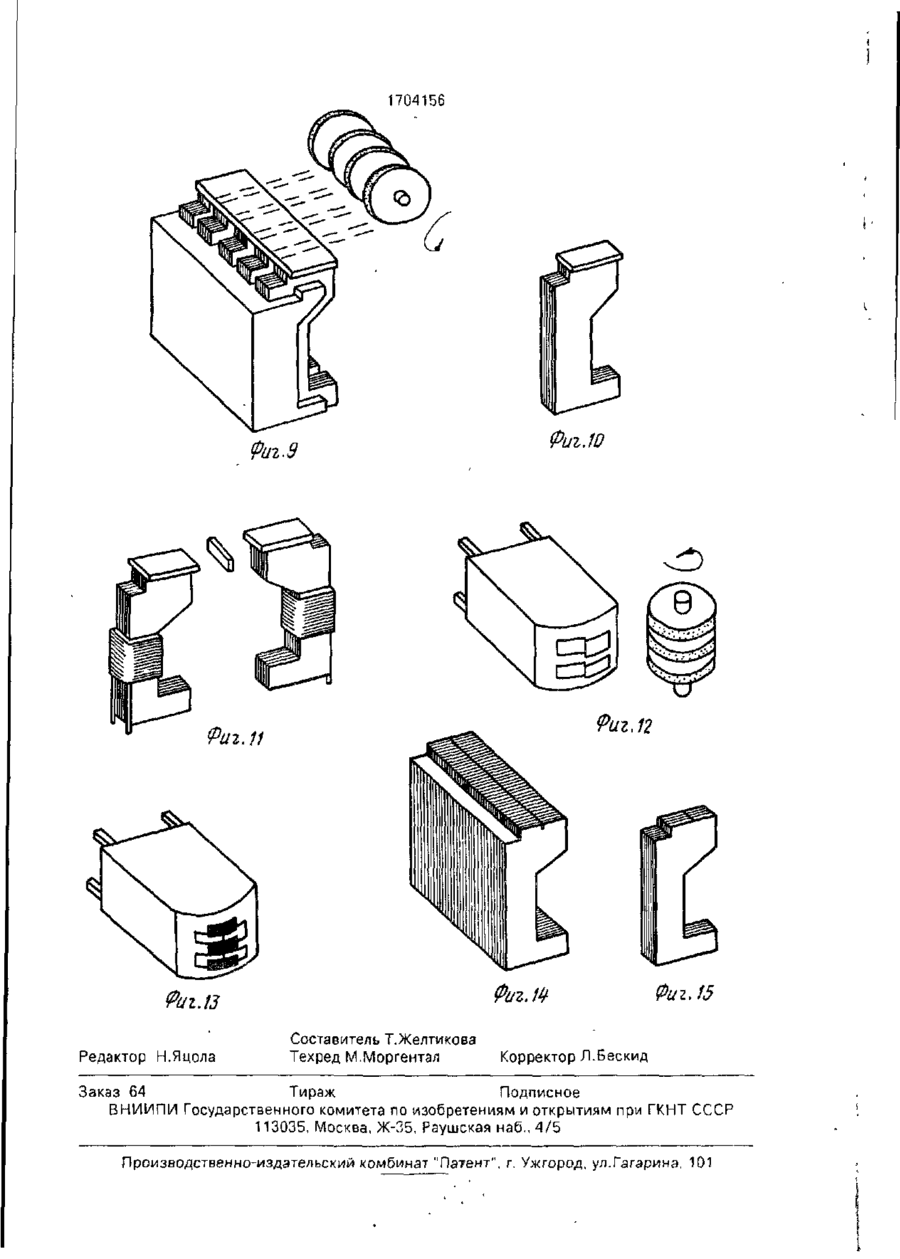 1704156

Фиг.9

Фиг.10

Фиг.11

Фиг.12

Фиг.13

Фиг.14

Фиг.15

Составитель Т.Желтикова
Редактор Н.Яцола Техред М.Моргентал Корректор Л.Бескид

Заказ 64 Тираж Подписное
ВНИИПИ Государственного комитета по изобретениям и открытиям при ГКНТ СССР
113035, Москва, Ж-35, Раушская наб., 4/5

Производственно-издательский комбинат "Патент", г. Ужгород, ул.Гагарина, 101